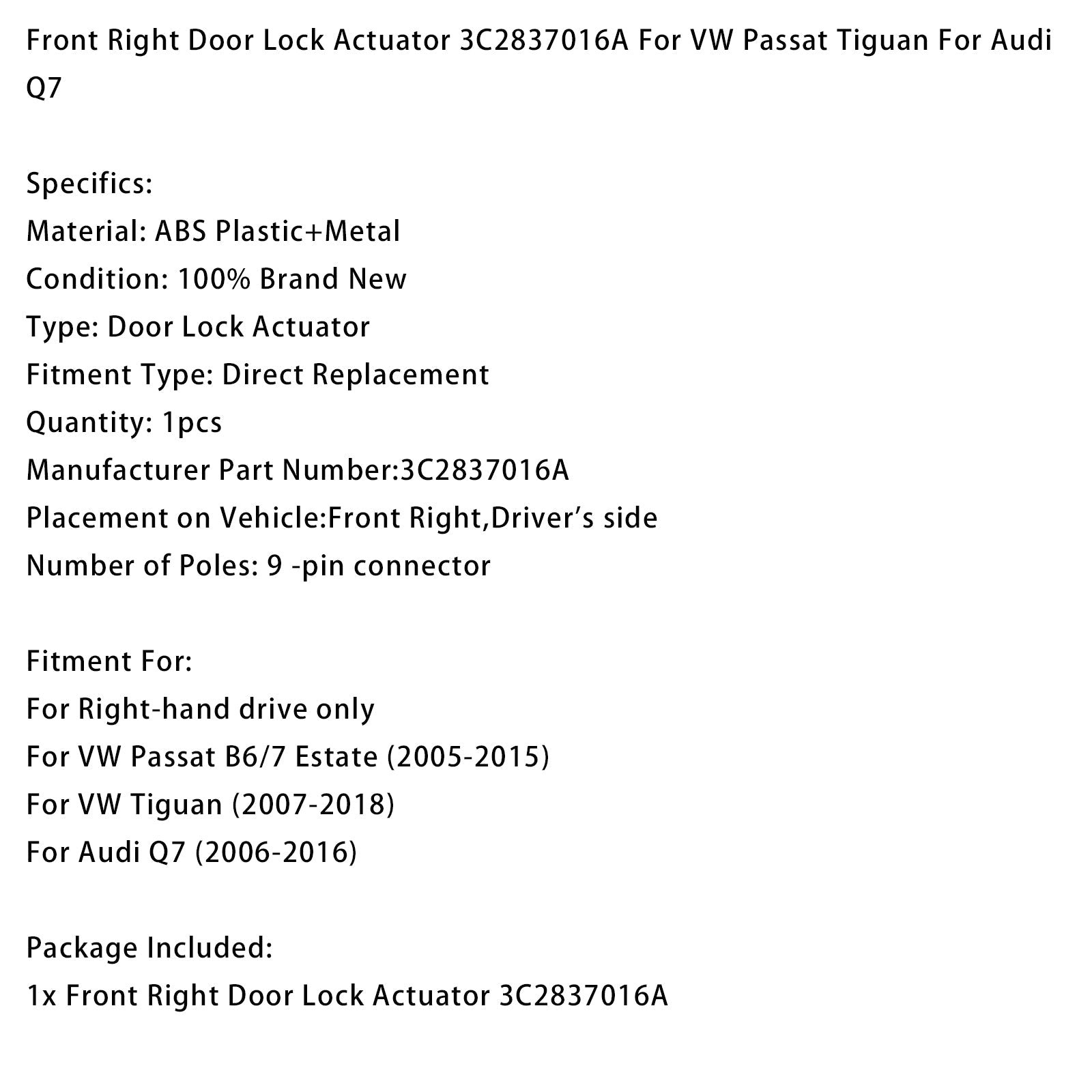 Front Right Door Lock Actuator 3C2837016A For VW Passat Tiguan For Audi Q7

Specifics:
Material: ABS Plastic+Metal
Condition: 100% Brand New
Type: Door Lock Actuator
Fitment Type: Direct Replacement
Quantity: 1pcs
Manufacturer Part Number:3C2837016A
Placement on Vehicle:Front Right,Driver's side
Number of Poles: 9 -pin connector

Fitment For:
For Right-hand drive only
For VW Passat B6/7 Estate (2005-2015)
For VW Tiguan (2007-2018)
For Audi Q7 (2006-2016)

Package Included:
1x Front Right Door Lock Actuator 3C2837016A